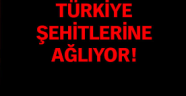 TÜRKİYE
ŞEHİTLERİNE
AĞLIYOR!